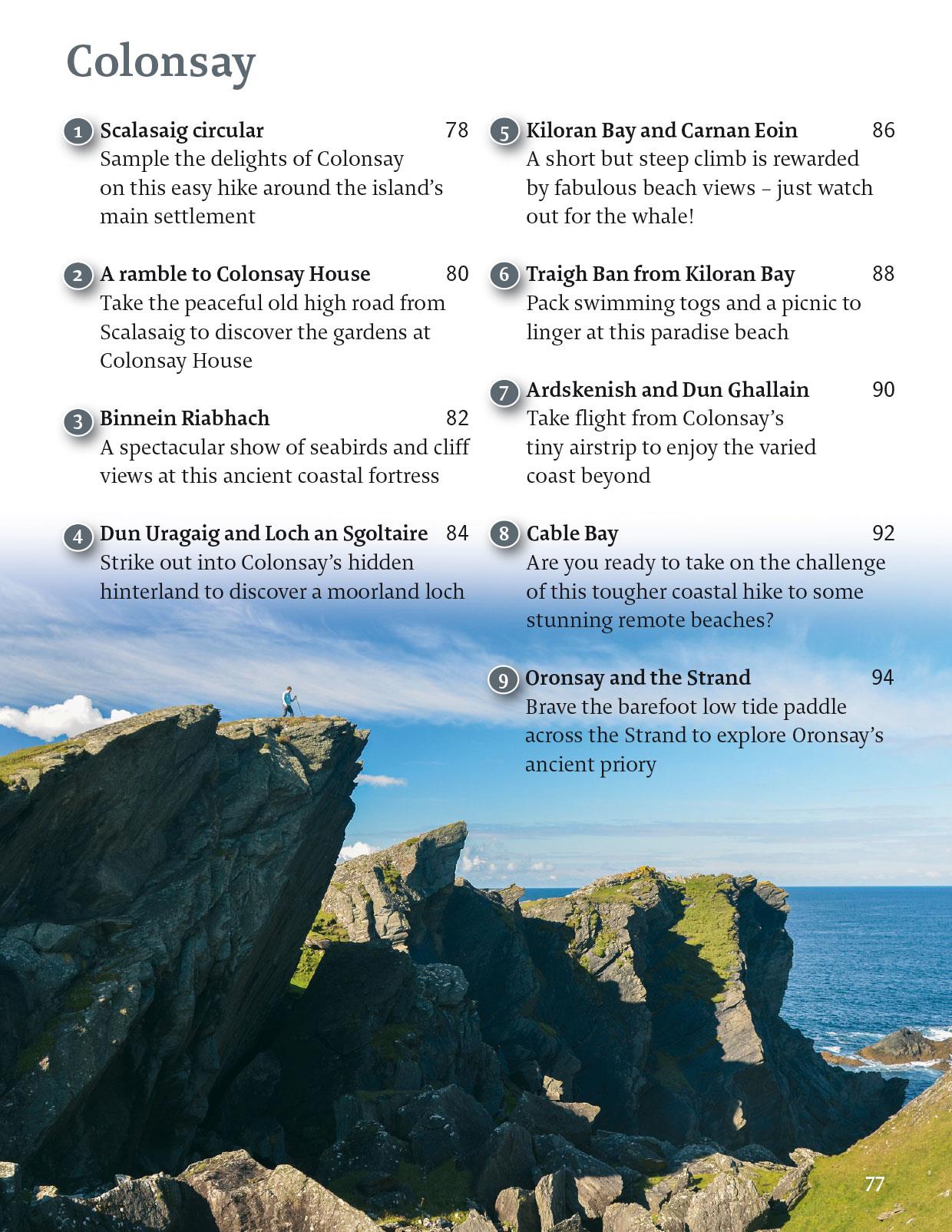 Colonsay

1 Scalasaig circular 78
Sample the delights of Colonsay on this easy hike around the island's main settlement

2 A ramble to Colonsay House 80
Take the peaceful old high road from Scalasaig to discover the gardens at Colonsay House

3 Binnein Riabhach 82
A spectacular show of seabirds and cliff views at this ancient coastal fortress

4 Dun Uragaig and Loch an Sgoltaire 84
Strike out into Colonsay's hidden hinterland to discover a moorland loch

5 Kiloran Bay and Carnan Eoin 86
A short but steep climb is rewarded by fabulous beach views – just watch out for the whale!

6 Traigh Ban from Kiloran Bay 88
Pack swimming togs and a picnic to linger at this paradise beach

7 Ardskenish and Dun Ghallain 90
Take flight from Colonsay's tiny airstrip to enjoy the varied coast beyond

8 Cable Bay 92
Are you ready to take on the challenge of this tougher coastal hike to some stunning remote beaches?

9 Oronsay and the Strand 94
Brave the barefoot low tide paddle across the Strand to explore Oronsay's ancient priory

77